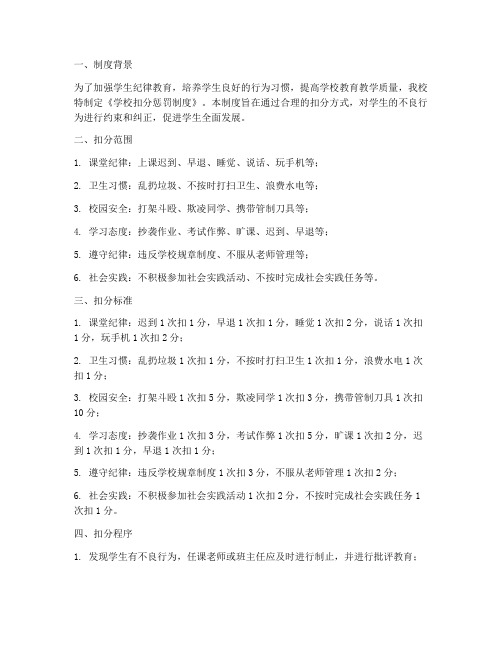 一、制度背景

为了加强学生纪律教育，培养学生良好的行为习惯，提高学校教育教学质量，我校特制定《学校扣分惩罚制度》。本制度旨在通过合理的扣分方式，对学生的不良行为进行约束和纠正，促进学生全面发展。

二、扣分范围

1. 课堂纪律：上课迟到、早退、睡觉、说话、玩手机等；

2. 卫生习惯：乱扔垃圾、不按时打扫卫生、浪费水电等；

3. 校园安全：打架斗殴、欺凌同学、携带管制刀具等；

4. 学习态度：抄袭作业、考试作弊、旷课、迟到、早退等；

5. 遵守纪律：违反学校规章制度、不服从老师管理等；

6. 社会实践：不积极参加社会实践活动、不按时完成社会实践任务等。

三、扣分标准

1. 课堂纪律：迟到 1 次扣 1 分，早退 1 次扣 1 分，睡觉 1 次扣 2 分，说话 1 次扣 1 分，玩手机 1 次扣 2 分；

2. 卫生习惯：乱扔垃圾 1 次扣 1 分，不按时打扫卫生 1 次扣 1 分，浪费水电 1 次扣 1 分；

3. 校园安全：打架斗殴 1 次扣 5 分，欺凌同学 1 次扣 3 分，携带管制刀具 1 次扣 10 分；

4. 学习态度：抄袭作业 1 次扣 3 分，考试作弊 1 次扣 5 分，旷课 1 次扣 2 分，迟到 1 次扣 1 分，早退 1 次扣 1 分；

5. 遵守纪律：违反学校规章制度 1 次扣 3 分，不服从老师管理 1 次扣 2 分；

6. 社会实践：不积极参加社会实践活动 1 次扣 2 分，不按时完成社会实践任务 1 次扣 1 分。

四、扣分程序

1. 发现学生有不良行为，任课老师或班主任应及时进行制止，并进行批评教育；